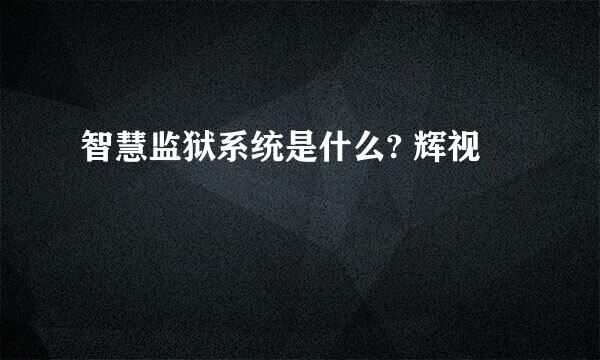 智慧监狱系统是什么? 辉视